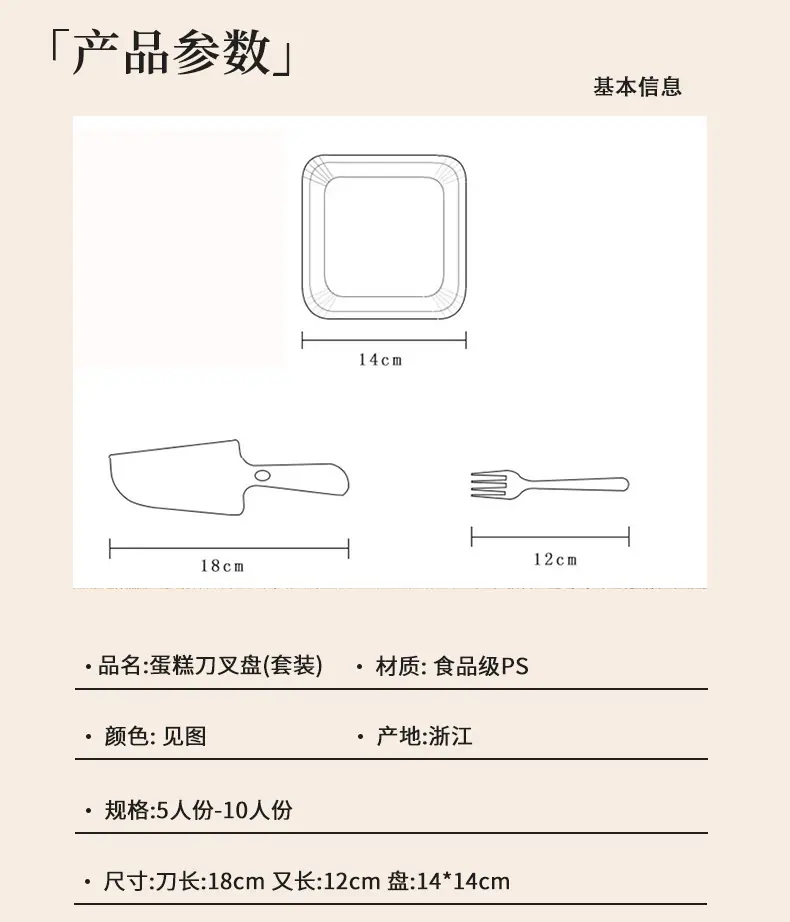 「产品参数」

基本信息

14cm

18cm

12cm

· 品名:蛋糕刀叉盘(套装)　· 材质: 食品级PS

· 颜色: 见图　· 产地:浙江

· 规格:5人份-10人份

· 尺寸:刀长:18cm 叉长:12cm 盘:14*14cm